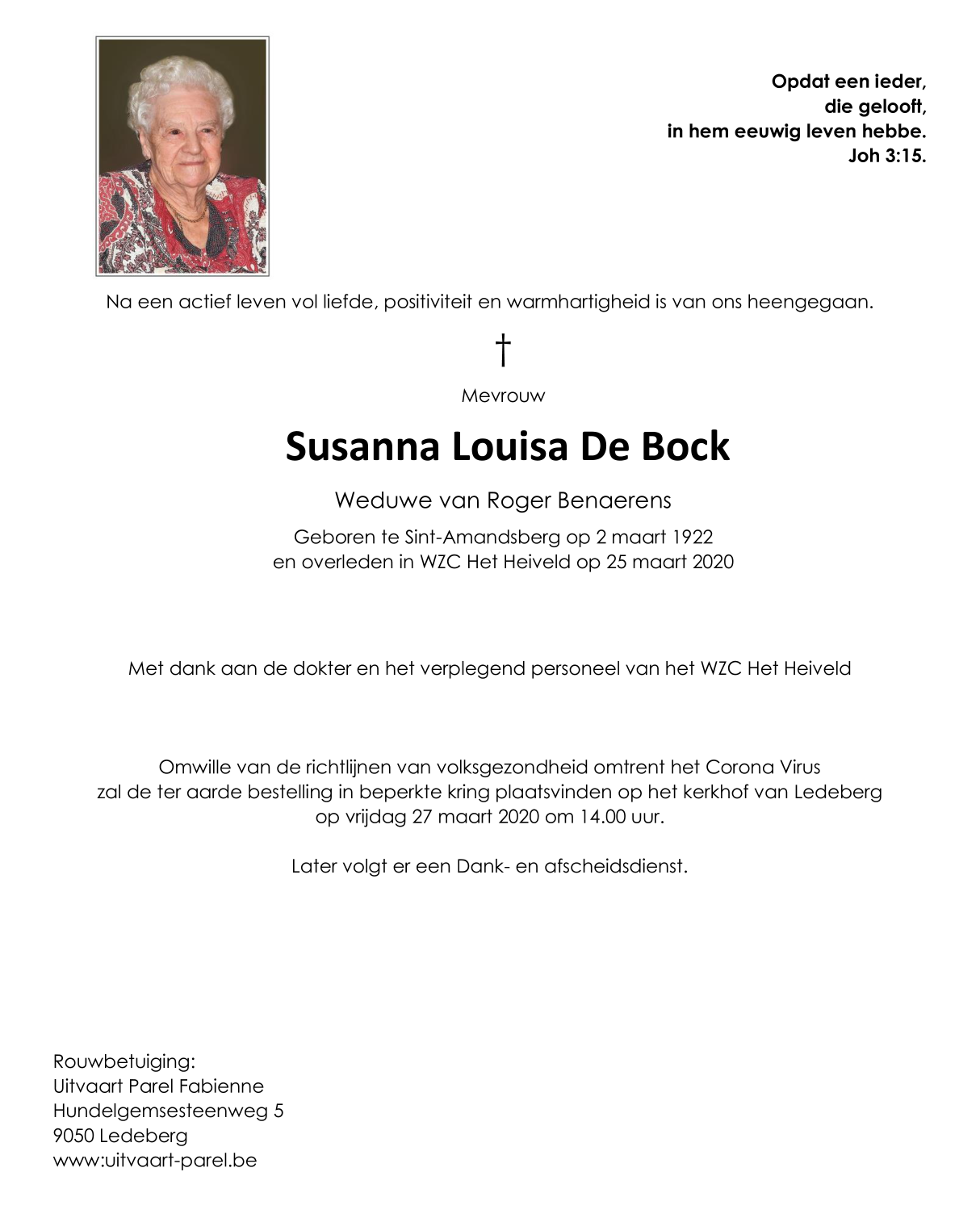 Opdat een ieder,
die gelooft,
in hem eeuwig leven hebbe.
Joh 3:15.

Na een actief leven vol liefde, positiviteit en warmhartigheid is van ons heengegaan.

†

Mevrouw

Susanna Louisa De Bock

Weduwe van Roger Benaerens

Geboren te Sint-Amandsberg op 2 maart 1922
en overleden in WZC Het Heiveld op 25 maart 2020

Met dank aan de dokter en het verplegend personeel van het WZC Het Heiveld

Omwille van de richtlijnen van volksgezondheid omtrent het Corona Virus
zal de ter aarde bestelling in beperkte kring plaatsvinden op het kerkhof van Ledeberg
op vrijdag 27 maart 2020 om 14.00 uur.

Later volgt er een Dank- en afscheidsdienst.

Rouwbetuiging:
Uitvaart Parel Fabienne
Hundelgemsesteenweg 5
9050 Ledeberg
www:uitvaart-parel.be